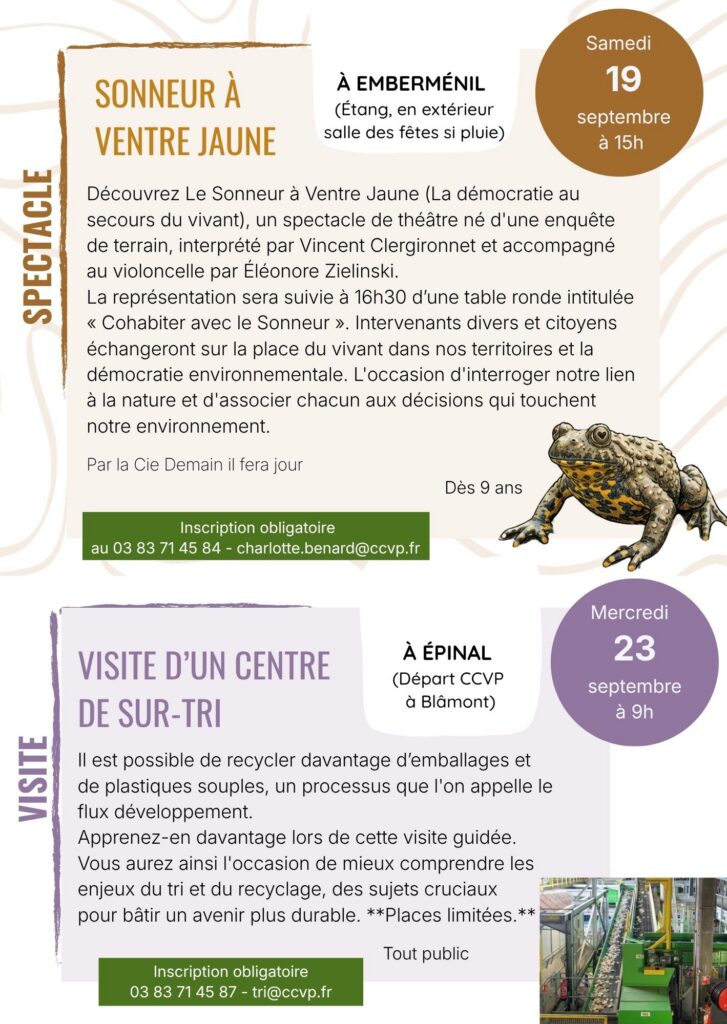 SPECTACLE

SONNEUR À VENTRE JAUNE

À EMBERMÉNIL
(Étang, en extérieur
salle des fêtes si pluie)

Samedi
19
septembre
à 15h

Découvrez Le Sonneur à Ventre Jaune (La démocratie au secours du vivant), un spectacle de théâtre né d'une enquête de terrain, interprété par Vincent Clergironnet et accompagné au violoncelle par Éléonore Zielinski.
La représentation sera suivie à 16h30 d'une table ronde intitulée « Cohabiter avec le Sonneur ». Intervenants divers et citoyens échangeront sur la place du vivant dans nos territoires et la démocratie environnementale. L'occasion d'interroger notre lien à la nature et d'associer chacun aux décisions qui touchent notre environnement.

Par la Cie Demain il fera jour

Dès 9 ans

Inscription obligatoire
au 03 83 71 45 84 - charlotte.benard@ccvp.fr

VISITE

VISITE D'UN CENTRE DE SUR-TRI

À ÉPINAL
(Départ CCVP
à Blâmont)

Mercredi
23
septembre
à 9h

Il est possible de recycler davantage d'emballages et de plastiques souples, un processus que l'on appelle le flux développement.
Apprenez-en davantage lors de cette visite guidée. Vous aurez ainsi l'occasion de mieux comprendre les enjeux du tri et du recyclage, des sujets cruciaux pour bâtir un avenir plus durable. **Places limitées.**

Tout public

Inscription obligatoire
03 83 71 45 87 - tri@ccvp.fr